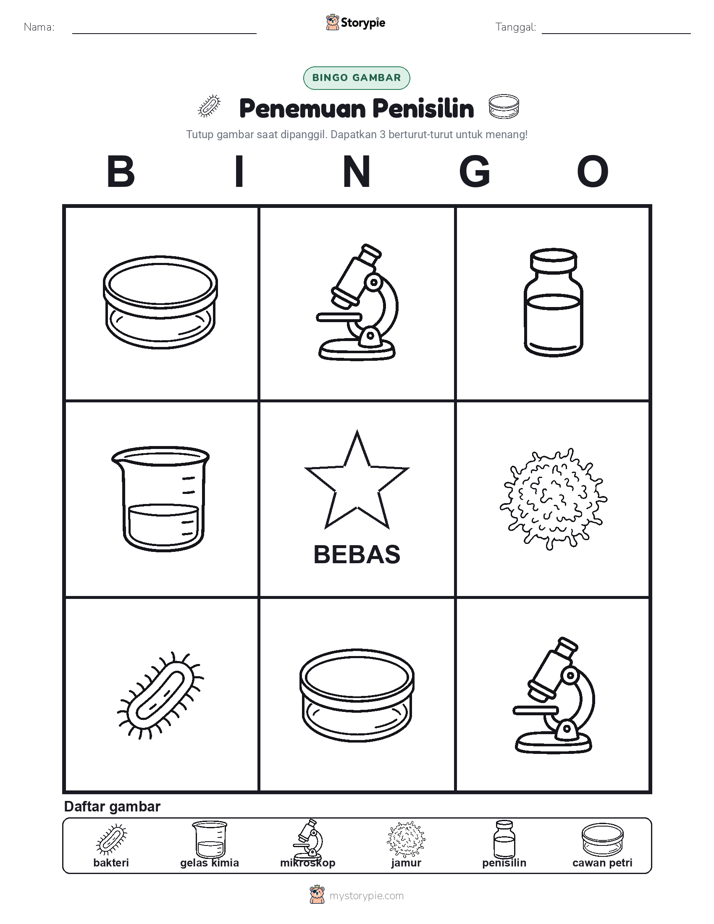 Nama:

Storypie

Tanggal:

BINGO GAMBAR

Penemuan Penisilin

Tutup gambar saat dipanggil. Dapatkan 3 berturut-turut untuk menang!

B I N G O

BEBAS

Daftar gambar

bakteri gelas kimia mikroskop jamur penisilin cawan petri

mystorypie.com